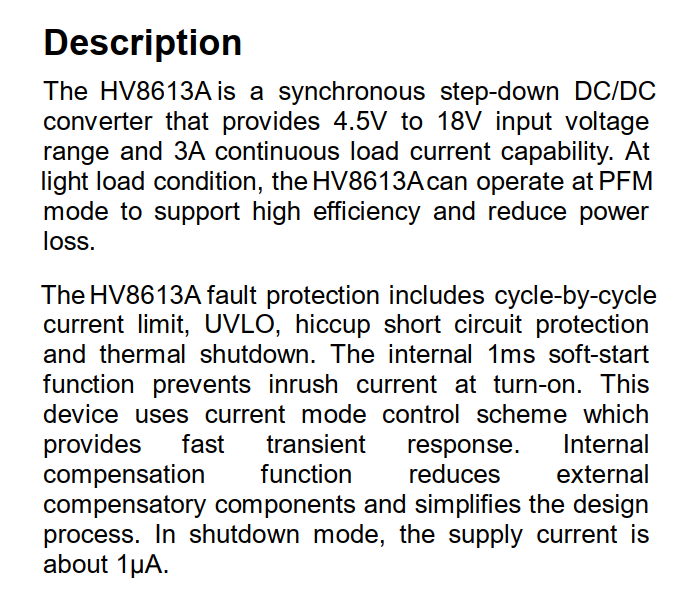 Description

The HV8613A is a synchronous step-down DC/DC converter that provides 4.5V to 18V input voltage range and 3A continuous load current capability. At light load condition, the HV8613A can operate at PFM mode to support high efficiency and reduce power loss.

The HV8613A fault protection includes cycle-by-cycle current limit, UVLO, hiccup short circuit protection and thermal shutdown. The internal 1ms soft-start function prevents inrush current at turn-on. This device uses current mode control scheme which provides fast transient response. Internal compensation function reduces external compensatory components and simplifies the design process. In shutdown mode, the supply current is about 1μA.